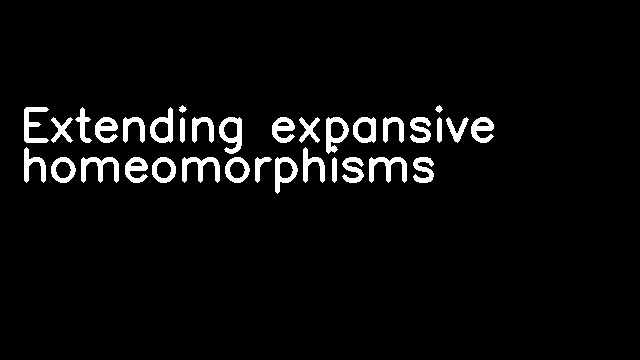 Extending expansive homeomorphisms